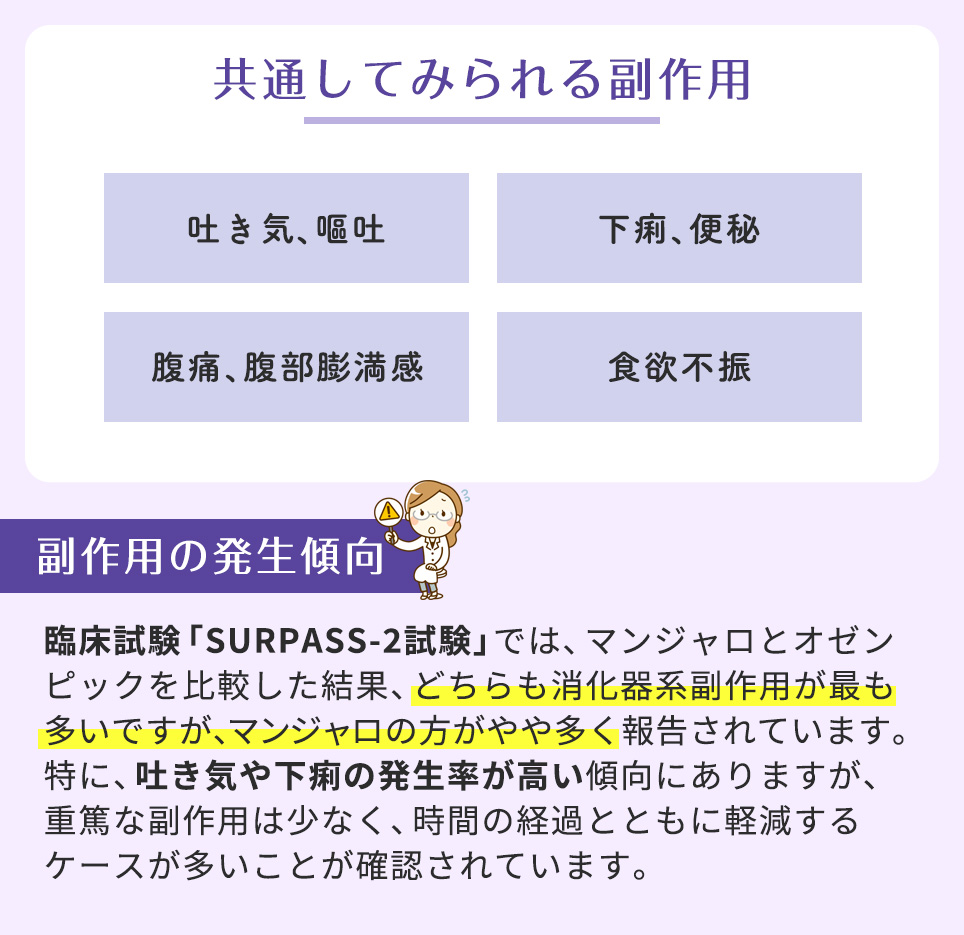 共通してみられる副作用

吐き気、嘔吐

下痢、便秘

腹痛、腹部膨満感

食欲不振

副作用の発生傾向

臨床試験「SURPASS-2試験」では、マンジャロとオゼンピックを比較した結果、どちらも消化器系副作用が最も多いですが、マンジャロの方がやや多く報告されています。特に、吐き気や下痢の発生率が高い傾向にありますが、重篤な副作用は少なく、時間の経過とともに軽減するケースが多いことが確認されています。